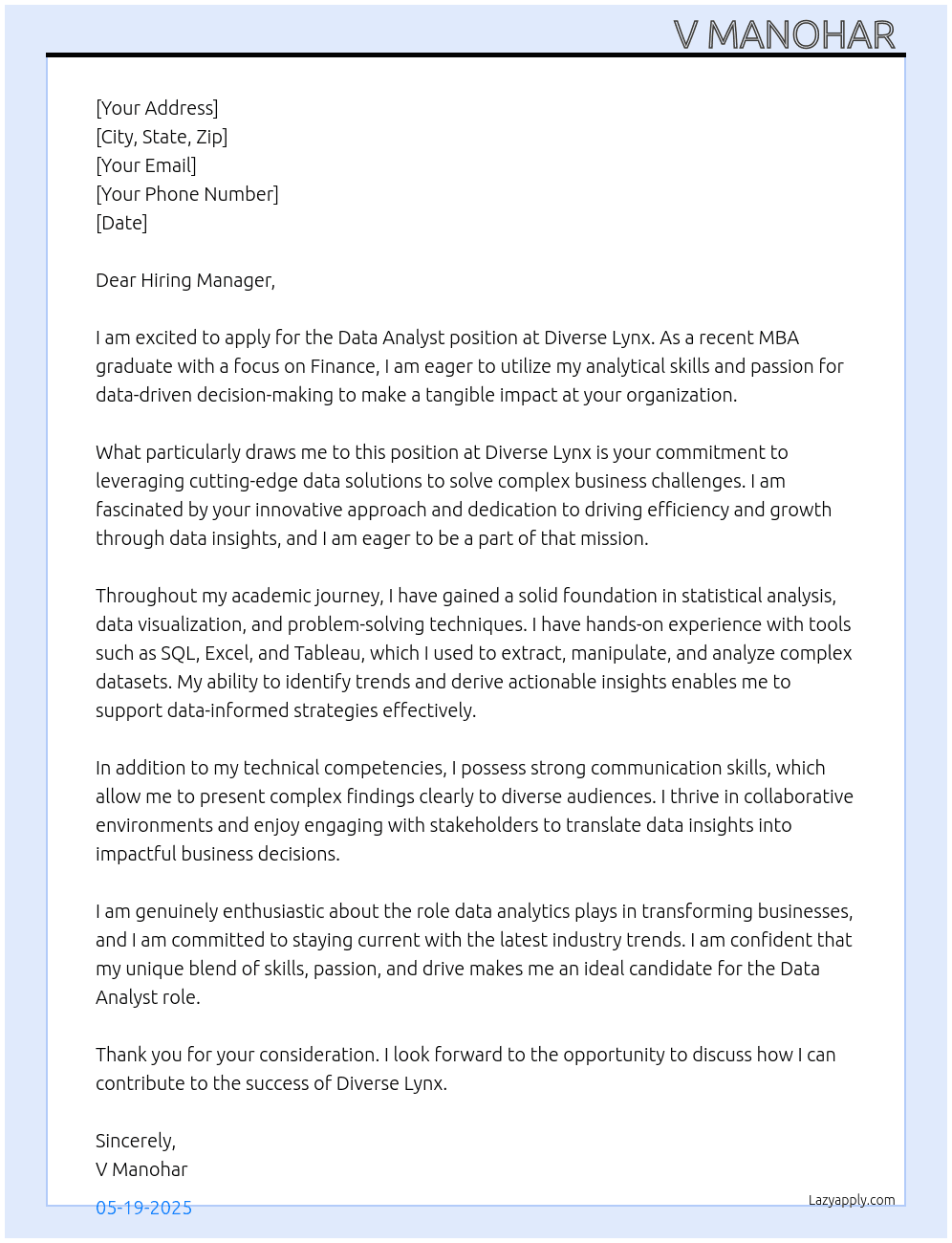 V MANOHAR

[Your Address]
[City, State, Zip]
[Your Email]
[Your Phone Number]
[Date]

Dear Hiring Manager,

I am excited to apply for the Data Analyst position at Diverse Lynx. As a recent MBA graduate with a focus on Finance, I am eager to utilize my analytical skills and passion for data-driven decision-making to make a tangible impact at your organization.

What particularly draws me to this position at Diverse Lynx is your commitment to leveraging cutting-edge data solutions to solve complex business challenges. I am fascinated by your innovative approach and dedication to driving efficiency and growth through data insights, and I am eager to be a part of that mission.

Throughout my academic journey, I have gained a solid foundation in statistical analysis, data visualization, and problem-solving techniques. I have hands-on experience with tools such as SQL, Excel, and Tableau, which I used to extract, manipulate, and analyze complex datasets. My ability to identify trends and derive actionable insights enables me to support data-informed strategies effectively.

In addition to my technical competencies, I possess strong communication skills, which allow me to present complex findings clearly to diverse audiences. I thrive in collaborative environments and enjoy engaging with stakeholders to translate data insights into impactful business decisions.

I am genuinely enthusiastic about the role data analytics plays in transforming businesses, and I am committed to staying current with the latest industry trends. I am confident that my unique blend of skills, passion, and drive makes me an ideal candidate for the Data Analyst role.

Thank you for your consideration. I look forward to the opportunity to discuss how I can contribute to the success of Diverse Lynx.

Sincerely,
V Manohar

05-19-2025

Lazyapply.com